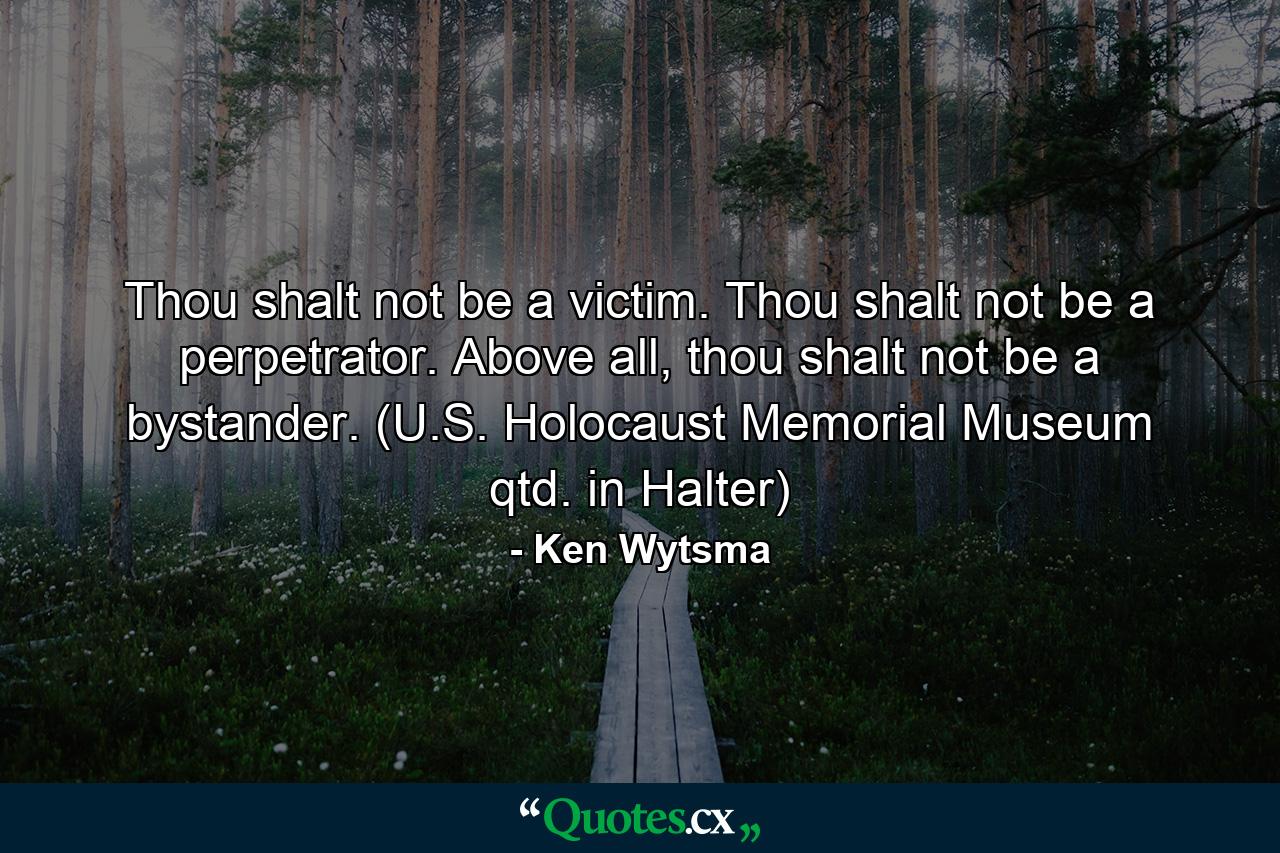 Thou shalt not be a victim. Thou shalt not be a perpetrator. Above all, thou shalt not be a bystander. (U.S. Holocaust Memorial Museum qtd. in Halter)

- Ken Wytsma

“Quotes.cx„